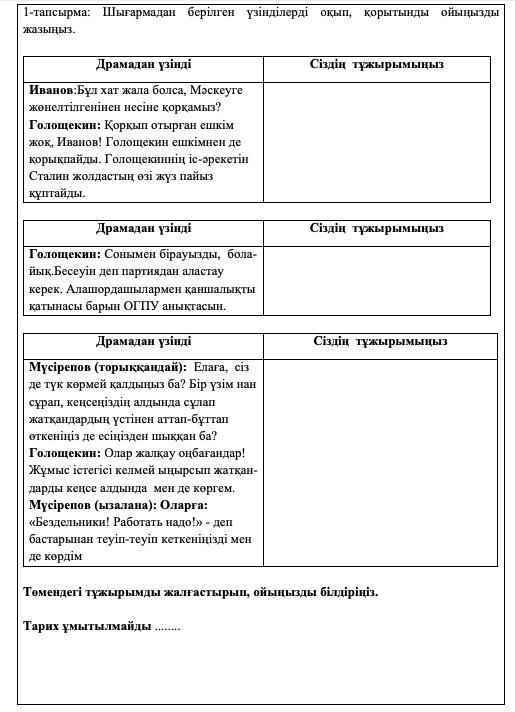 1-тапсырма: Шығармадан берілген үзінділерді оқып, қорытынды ойыңызды жазыңыз.

| Драмадан үзінді | Сіздің тұжырымыңыз |
|---|---|
| **Иванов**:Бұл хат жала болса, Мәскеуге жөнелтілгенінен несіне қорқамыз? **Голощекин:** Қорқып отырған ешкім жоқ, Иванов! Голощекин ешкімнен де қорықпайды. Голощекиннің іс-әрекетін Сталин жолдастың өзі жүз пайыз құптайды. | |

| Драмадан үзінді | Сіздің тұжырымыңыз |
|---|---|
| **Голощекин:** Сонымен бірауызды, болайық.Бесеуін деп партиядан аластау керек. Алашордашылармен қаншалықты қатынасы барын ОГПУ анықтасын. | |

| Драмадан үзінді | Сіздің тұжырымыңыз |
|---|---|
| **Мүсірепов (торыққандай):** Елаға, сіз де түк көрмей қалдыңыз ба? Бір үзім нан сұрап, кеңсеңіздің алдында сұлап жатқандардың үстінен аттап-бұттап өткеніңіз де есіңізден шыққан ба? **Голощекин:** Олар жалқау оңбағандар! Жұмыс істегісі келмей ыңырсып жатқандарды кеңсе алдында мен де көргем. **Мүсірепов (ызалана): Оларға:** «Бездельники! Работать надо!» - деп бастарынан теуіп-теуіп кеткеніңізді мен де көрдім | |

**Төмендегі тұжырымды жалғастырып, ойыңызды білдіріңіз.**

**Тарих ұмытылмайды** ........